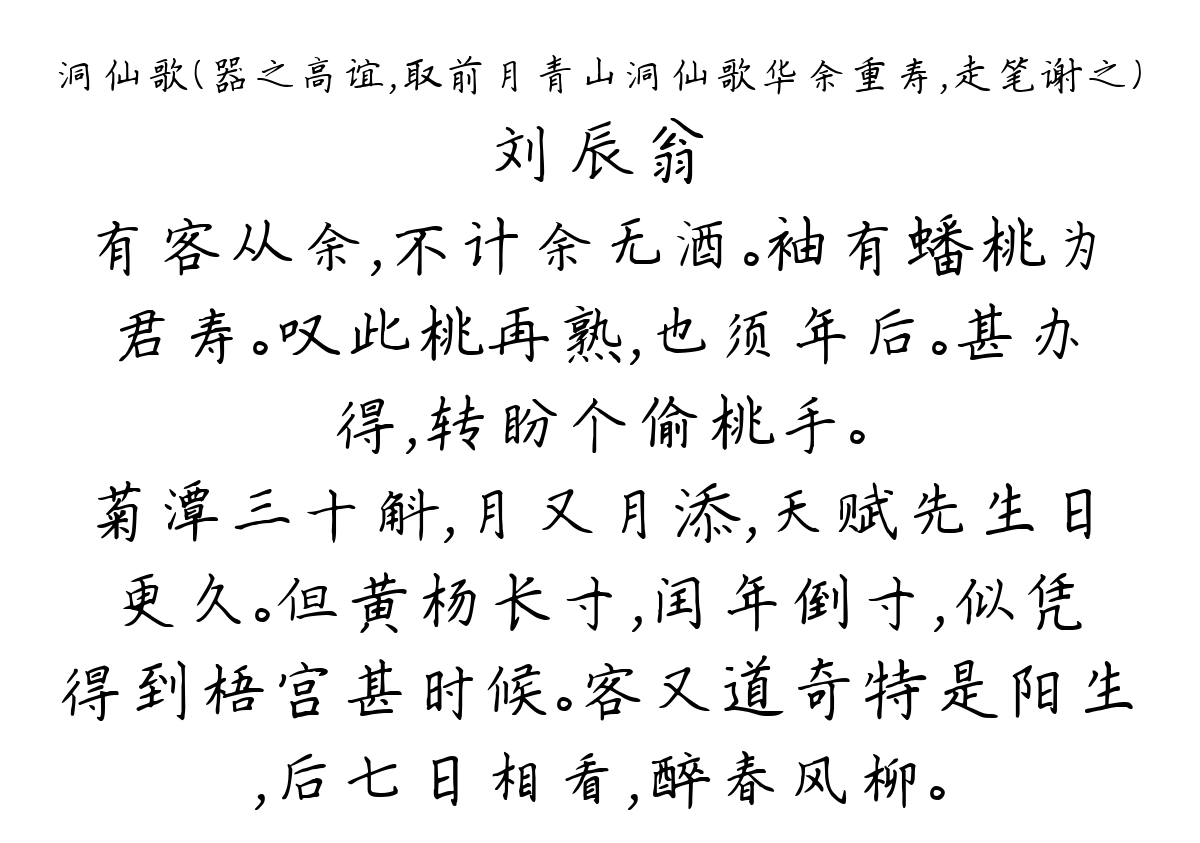 洞仙歌（器之高谊，取前月青山洞仙歌华余重寿，走笔谢之）
刘辰翁

有客从余，不计余无酒。袖有蟠桃为君寿。叹此桃再熟，也须年后。甚办得，转盼个偷桃手。

菊潭三十斛，月又月添，天赋先生日更久。但黄杨长寸，闰年倒寸，似凭得到梧宫甚时候。客又道奇特是阳生，后七日相看，醉春风柳。